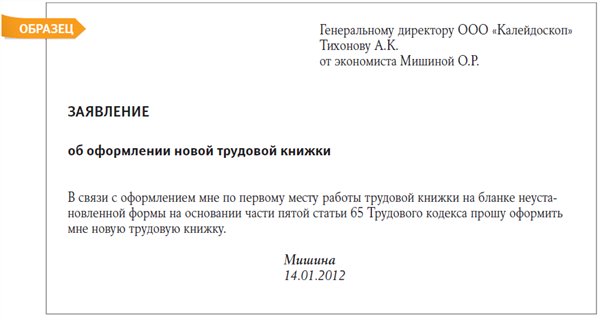 ОБРАЗЕЦ

Генеральному директору ООО «Калейдоскоп»
Тихонову А.К.
от экономиста Мишиной О.Р.

ЗАЯВЛЕНИЕ

об оформлении новой трудовой книжки

В связи с оформлением мне по первому месту работы трудовой книжки на бланке неустановленной формы на основании части пятой статьи 65 Трудового кодекса прошу оформить мне новую трудовую книжку.

Мишина
14.01.2012